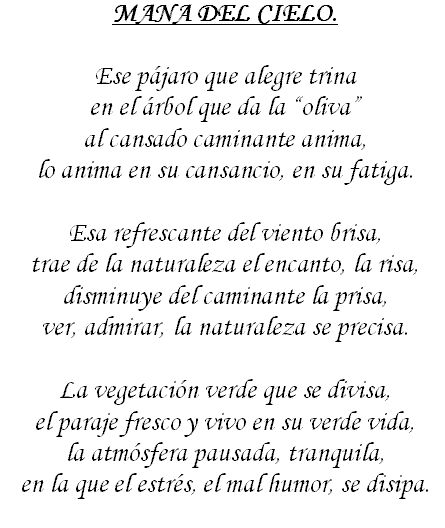 MANA DEL CIELO.

Ese pájaro que alegre trina
en el árbol que da la "oliva"
al cansado caminante anima,
lo anima en su cansancio, en su fatiga.

Esa refrescante del viento brisa,
trae de la naturaleza el encanto, la risa,
disminuye del caminante la prisa,
ver, admirar, la naturaleza se precisa.

La vegetación verde que se divisa,
el paraje fresco y vivo en su verde vida,
la atmósfera pausada, tranquila,
en la que el estrés, el mal humor, se disipa.